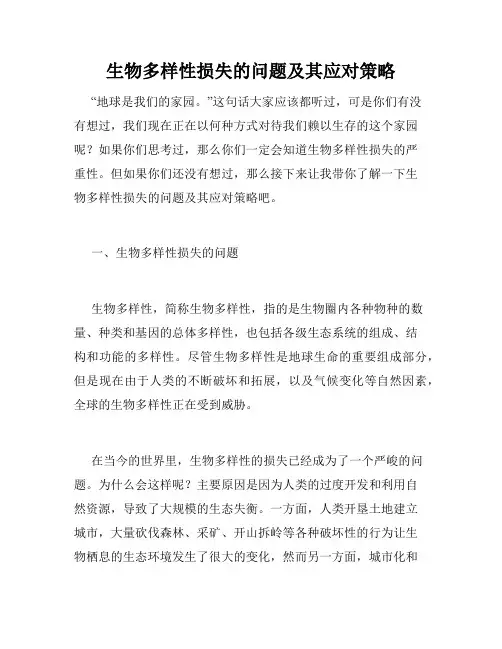 生物多样性损失的问题及其应对策略

“地球是我们的家园。”这句话大家应该都听过，可是你们有没有想过，我们现在正在以何种方式对待我们赖以生存的这个家园呢？如果你们思考过，那么你们一定会知道生物多样性损失的严重性。但如果你们还没有想过，那么接下来让我带你了解一下生物多样性损失的问题及其应对策略吧。

一、生物多样性损失的问题

生物多样性，简称生物多样性，指的是生物圈内各种物种的数量、种类和基因的总体多样性，也包括各级生态系统的组成、结构和功能的多样性。尽管生物多样性是地球生命的重要组成部分，但是现在由于人类的不断破坏和拓展，以及气候变化等自然因素，全球的生物多样性正在受到威胁。

在当今的世界里，生物多样性的损失已经成为了一个严峻的问题。为什么会这样呢？主要原因是因为人类的过度开发和利用自然资源，导致了大规模的生态失衡。一方面，人类开垦土地建立城市，大量砍伐森林、采矿、开山拆岭等各种破坏性的行为让生物栖息的生态环境发生了很大的变化，然而另一方面，城市化和